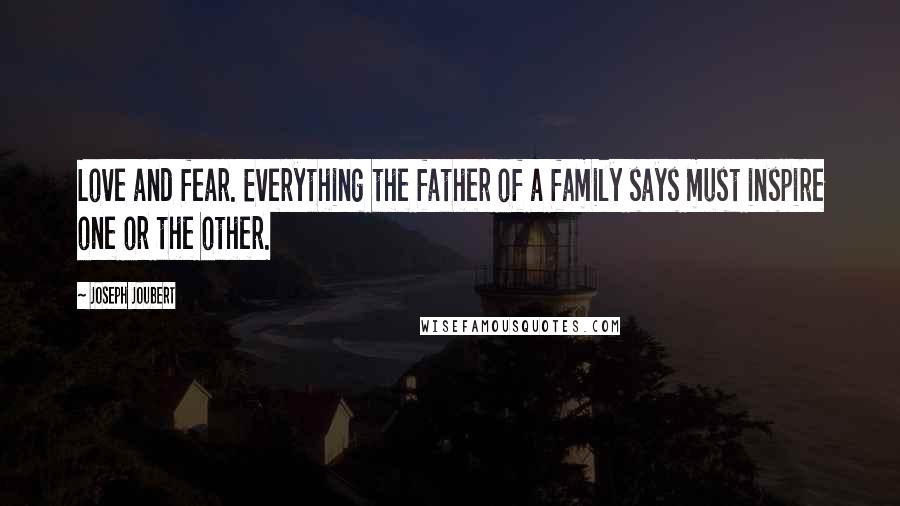 LOVE AND FEAR. EVERYTHING THE FATHER OF A FAMILY SAYS MUST INSPIRE ONE OR THE OTHER.

~ JOSEPH JOUBERT

WISEFAMOUSQUOTES.COM